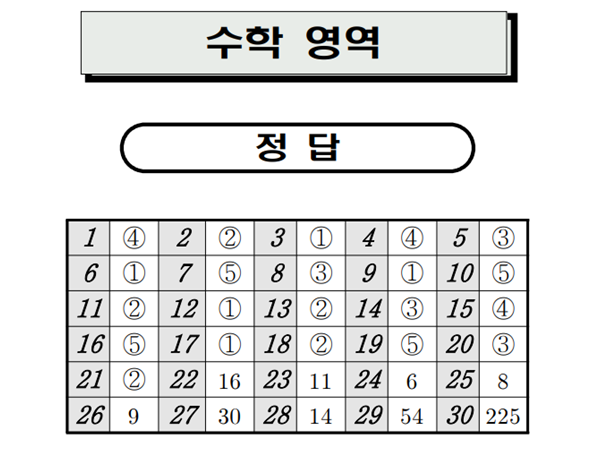 수학 영역

정 답

| 1 | ④ | 2 | ② | 3 | ① | 4 | ④ | 5 | ③ |
|---|---|---|---|---|---|---|---|---|---|
| 6 | ① | 7 | ⑤ | 8 | ③ | 9 | ① | 10 | ⑤ |
| 11 | ② | 12 | ① | 13 | ② | 14 | ③ | 15 | ④ |
| 16 | ⑤ | 17 | ① | 18 | ② | 19 | ⑤ | 20 | ③ |
| 21 | ② | 22 | 16 | 23 | 11 | 24 | 6 | 25 | 8 |
| 26 | 9 | 27 | 30 | 28 | 14 | 29 | 54 | 30 | 225 |